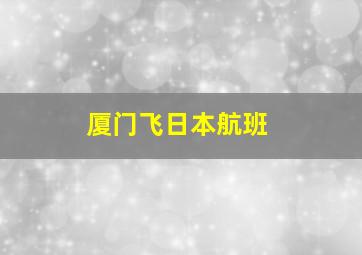 厦门飞日本航班